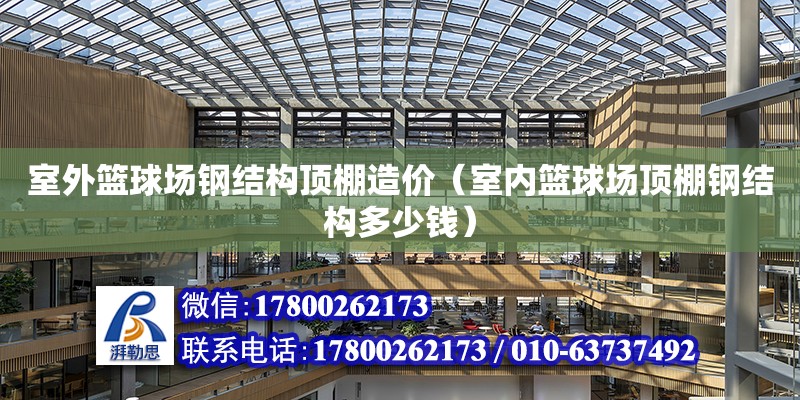 室外篮球场钢结构顶棚造价（室内篮球场顶棚钢结构多少钱）

湃勒思

微信：17800262173

联系电话：17800262173 / 010-63737492